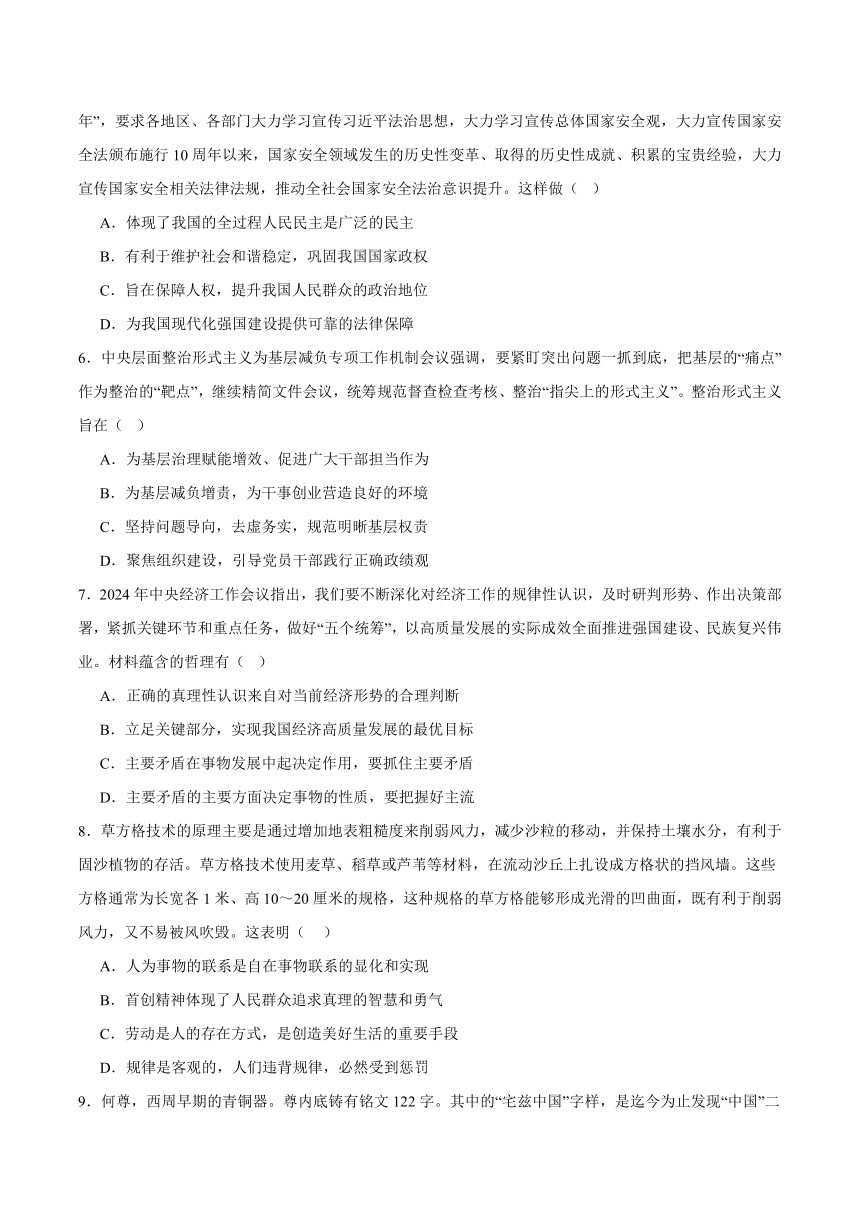 年”，要求各地区、各部门大力学习宣传习近平法治思想，大力学习宣传总体国家安全观，大力宣传国家安全法颁布施行 10 周年以来，国家安全领域发生的历史性变革、取得的历史性成就、积累的宝贵经验，大力宣传国家安全相关法律法规，推动全社会国家安全法治意识提升。这样做（ ）

A．体现了我国的全过程人民民主是广泛的民主

B．有利于维护社会和谐稳定，巩固我国国家政权

C．旨在保障人权，提升我国人民群众的政治地位

D．为我国现代化强国建设提供可靠的法律保障

6．中央层面整治形式主义为基层减负专项工作机制会议强调，要紧盯突出问题一抓到底，把基层的“痛点”作为整治的“靶点”，继续精简文件会议，统筹规范督查检查考核、整治“指尖上的形式主义”。整治形式主义旨在（ ）

A．为基层治理赋能增效、促进广大干部担当作为

B．为基层减负增责，为干事创业营造良好的环境

C．坚持问题导向，去虚务实，规范明晰基层权责

D．聚焦组织建设，引导党员干部践行正确政绩观

7．2024 年中央经济工作会议指出，我们要不断深化对经济工作的规律性认识，及时研判形势、作出决策部署，紧抓关键环节和重点任务，做好“五个统筹”，以高质量发展的实际成效全面推进强国建设、民族复兴伟业。材料蕴含的哲理有（ ）

A．正确的真理性认识来自对当前经济形势的合理判断

B．立足关键部分，实现我国经济高质量发展的最优目标

C．主要矛盾在事物发展中起决定作用，要抓住主要矛盾

D．主要矛盾的主要方面决定事物的性质，要把握好主流

8．草方格技术的原理主要是通过增加地表粗糙度来削弱风力，减少沙粒的移动，并保持土壤水分，有利于固沙植物的存活。草方格技术使用麦草、稻草或芦苇等材料，在流动沙丘上扎设成方格状的挡风墙。这些方格通常为长宽各 1 米、高 10～20 厘米的规格，这种规格的草方格能够形成光滑的凹曲面，既有利于削弱风力，又不易被风吹毁。这表明（ ）

A．人为事物的联系是自在事物联系的显化和实现

B．首创精神体现了人民群众追求真理的智慧和勇气

C．劳动是人的存在方式，是创造美好生活的重要手段

D．规律是客观的，人们违背规律，必然受到惩罚

9．何尊，西周早期的青铜器。尊内底铸有铭文 122 字。其中的“宅兹中国”字样，是迄今为止发现“中国”二